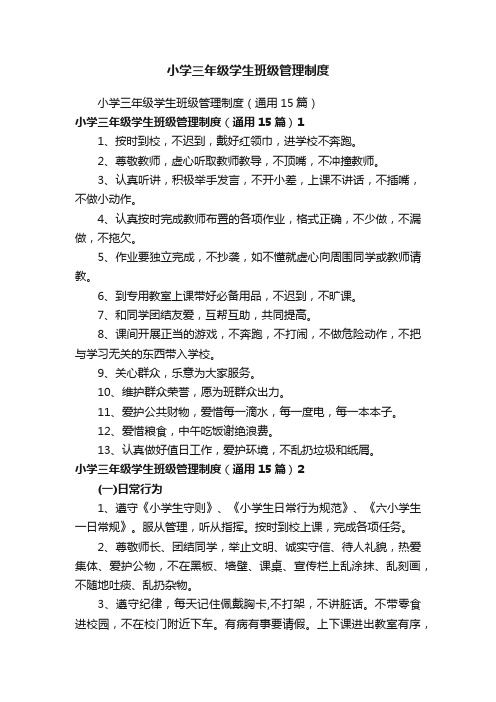 小学三年级学生班级管理制度

小学三年级学生班级管理制度（通用15篇）

小学三年级学生班级管理制度（通用15篇）1

1、按时到校，不迟到，戴好红领巾，进学校不奔跑。

2、尊敬教师，虚心听取教师教导，不顶嘴，不冲撞教师。

3、认真听讲，积极举手发言，不开小差，上课不讲话，不插嘴，不做小动作。

4、认真按时完成教师布置的各项作业，格式正确，不少做，不漏做，不拖欠。

5、作业要独立完成，不抄袭，如不懂就虚心向周围同学或教师请教。

6、到专用教室上课带好必备用品，不迟到，不旷课。

7、和同学团结友爱，互帮互助，共同提高。

8、课间开展正当的游戏，不奔跑，不打闹，不做危险动作，不把与学习无关的东西带入学校。

9、关心群众，乐意为大家服务。

10、维护群众荣誉，愿为班群众出力。

11、爱护公共财物，爱惜每一滴水，每一度电，每一本本子。

12、爱惜粮食，中午吃饭谢绝浪费。

13、认真做好值日工作，爱护环境，不乱扔垃圾和纸屑。

小学三年级学生班级管理制度（通用15篇）2

(一)日常行为

1、遵守《小学生守则》、《小学生日常行为规范》、《六小学生一日常规》。服从管理，听从指挥。按时到校上课，完成各项任务。

2、尊敬师长、团结同学，举止文明、诚实守信、待人礼貌，热爱集体、爱护公物，不在黑板、墙壁、课桌、宣传栏上乱涂抹、乱刻画，不随地吐痰、乱扔杂物。

3、遵守纪律，每天记住佩戴胸卡,不打架，不讲脏话。不带零食进校园，不在校门附近下车。有病有事要请假。上下课进出教室有序，